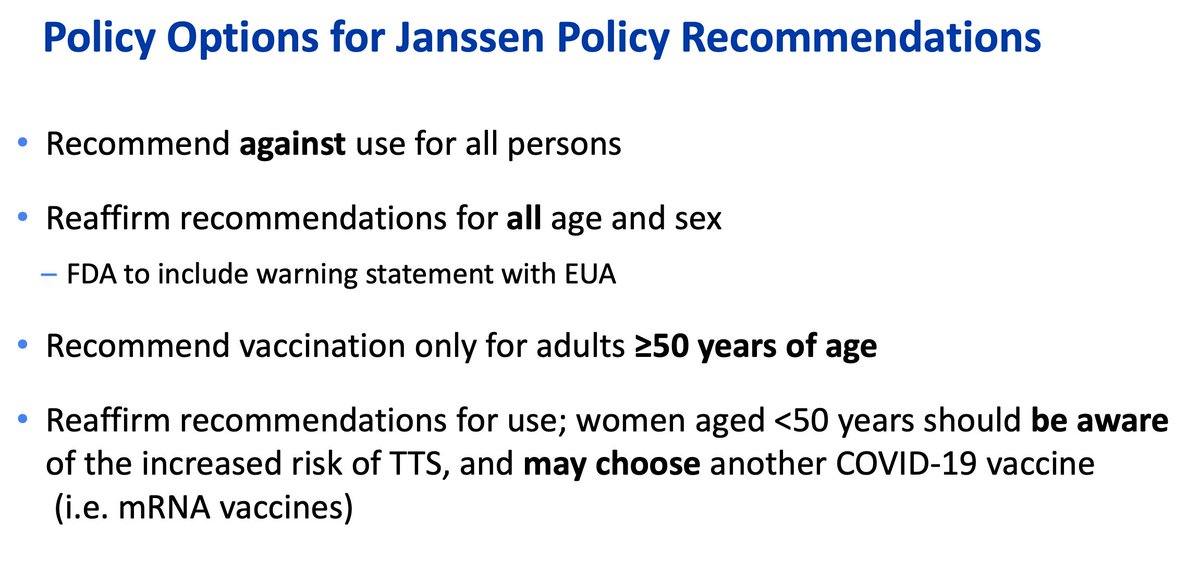 Policy Options for Janssen Policy Recommendations

• Recommend against use for all persons

• Reaffirm recommendations for all age and sex
– FDA to include warning statement with EUA

• Recommend vaccination only for adults ≥50 years of age

• Reaffirm recommendations for use; women aged <50 years should be aware of the increased risk of TTS, and may choose another COVID-19 vaccine (i.e. mRNA vaccines)